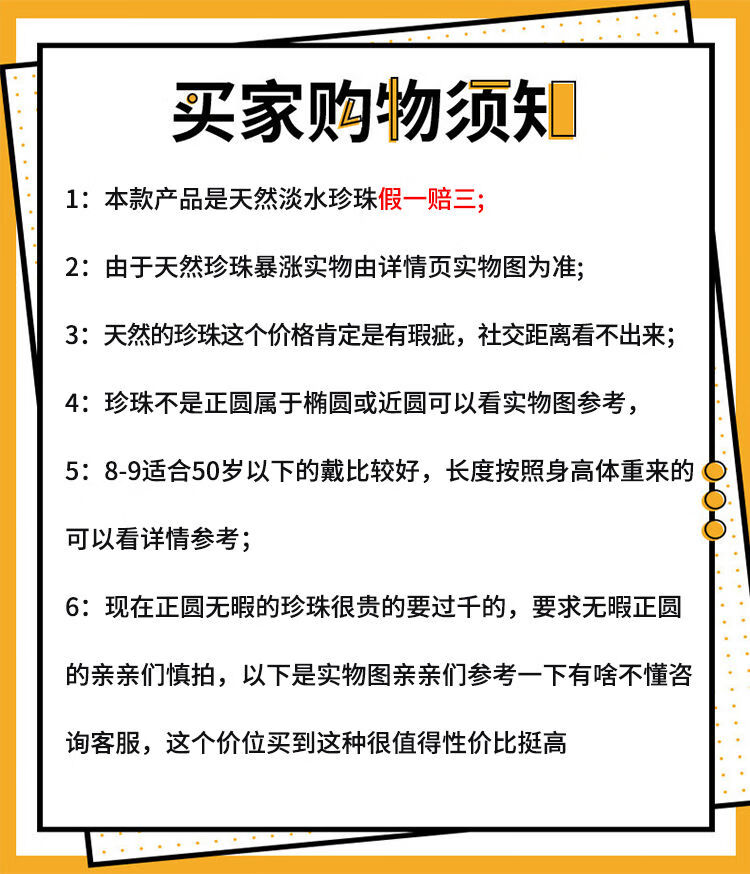 买家购物须知

1：本款产品是天然淡水珍珠假一赔三;

2：由于天然珍珠暴涨实物由详情页实物图为准;

3：天然的珍珠这个价格肯定是有瑕疵，社交距离看不出来;

4：珍珠不是正圆属于椭圆或近圆可以看实物图参考，

5：8-9适合50岁以下的戴比较好，长度按照身高体重来的可以看详情参考;

6：现在正圆无暇的珍珠很贵的要过千的，要求无暇正圆的亲亲们慎拍，以下是实物图亲亲们参考一下有啥不懂咨询客服，这个价位买到这种很值得性价比挺高